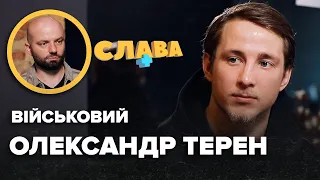 СЛАВА

ВІЙСЬКОВИЙ

ОЛЕКСАНДР ТЕРЕН